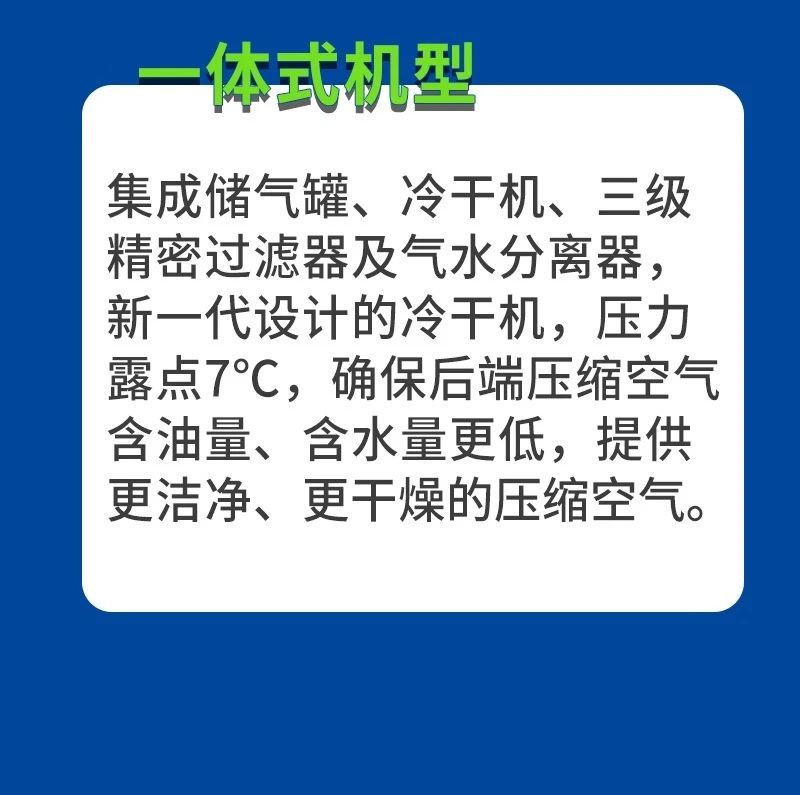 一体式机型

集成储气罐、冷干机、三级精密过滤器及气水分离器，新一代设计的冷干机，压力露点7°C，确保后端压缩空气含油量、含水量更低，提供更洁净、更干燥的压缩空气。